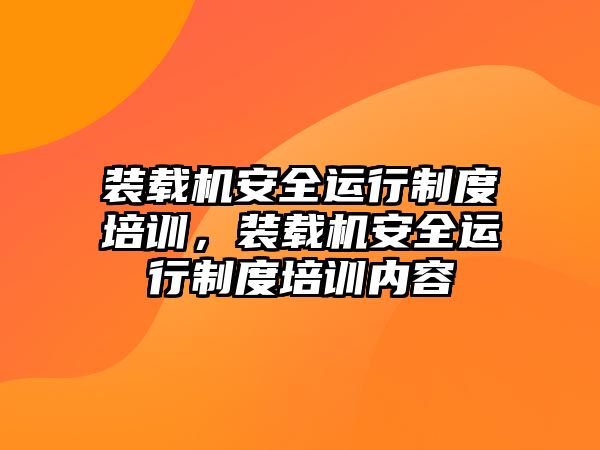 装载机安全运行制度培训，装载机安全运行制度培训内容